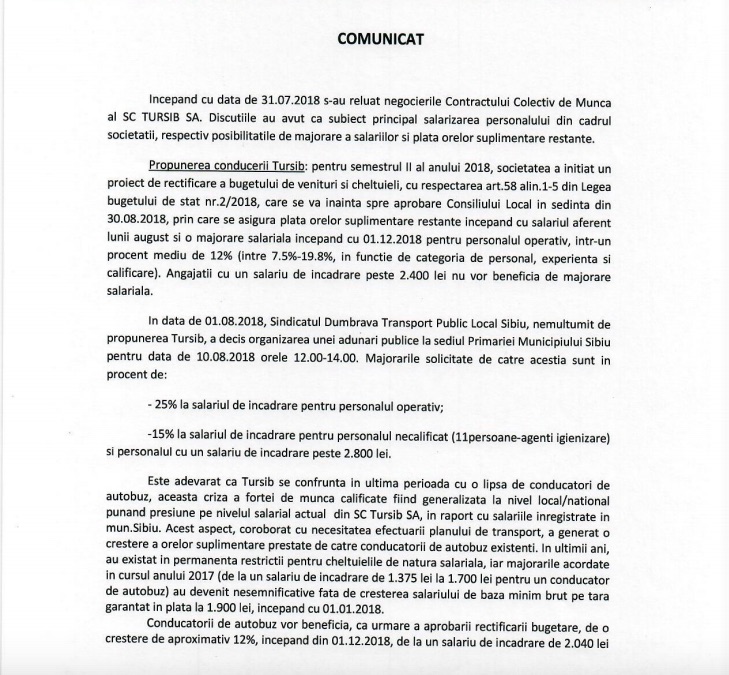 COMUNICAT

Incepand cu data de 31.07.2018 s-au reluat negocierile Contractului Colectiv de Munca al SC TURSIB SA. Discutiile au avut ca subiect principal salarizarea personalului din cadrul societatii, respectiv posibilitatile de majorare a salariilor si plata orelor suplimentare restante.

Propunerea conducerii Tursib: pentru semestrul II al anului 2018, societatea a initiat un proiect de rectificare a bugetului de venituri si cheltuieli, cu respectarea art.58 alin.1-5 din Legea bugetului de stat nr.2/2018, care se va inainta spre aprobare Consiliului Local in sedinta din 30.08.2018, prin care se asigura plata orelor suplimentare restante incepand cu salariul aferent lunii august si o majorare salariala incepand cu 01.12.2018 pentru personalul operativ, intr-un procent mediu de 12% (intre 7.5%-19.8%, in functie de categoria de personal, experienta si calificare). Angajatii cu un salariu de incadrare peste 2.400 lei nu vor beneficia de majorare salariala.

In data de 01.08.2018, Sindicatul Dumbrava Transport Public Local Sibiu, nemultumit de propunerea Tursib, a decis organizarea unei adunari publice la sediul Primariei Municipiului Sibiu pentru data de 10.08.2018 orele 12.00-14.00. Majorarile solicitate de catre acestia sunt in procent de:

- 25% la salariul de incadrare pentru personalul operativ;

-15% la salariul de incadrare pentru personalul necalificat (11persoane-agenti igienizare) si personalul cu un salariu de incadrare peste 2.800 lei.

Este adevarat ca Tursib se confrunta in ultima perioada cu o lipsa de conducatori de autobuz, aceasta criza a fortei de munca calificate fiind generalizata la nivel local/national punand presiune pe nivelul salarial actual din SC Tursib SA, in raport cu salariile inregistrate in mun.Sibiu. Acest aspect, coroborat cu necesitatea efectuarii planului de transport, a generat o crestere a orelor suplimentare prestate de catre conducatorii de autobuz existenti. In ultimii ani, au existat in permanenta restrictii pentru cheltuielile de natura salariala, iar majorarile acordate in cursul anului 2017 (de la un salariu de incadrare de 1.375 lei la 1.700 lei pentru un conducator de autobuz) au devenit nesemnificative fata de cresterea salariului de baza minim brut pe tara garantat in plata la 1.900 lei, incepand cu 01.01.2018.

Conducatorii de autobuz vor beneficia, ca urmare a aprobarii rectificarii bugetare, de o crestere de aproximativ 12%, incepand din 01.12.2018, de la un salariu de incadrare de 2.040 lei